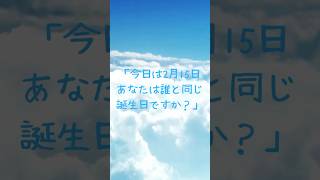 「今日は2月15日
あなたは誰と同じ
誕生日ですか？」